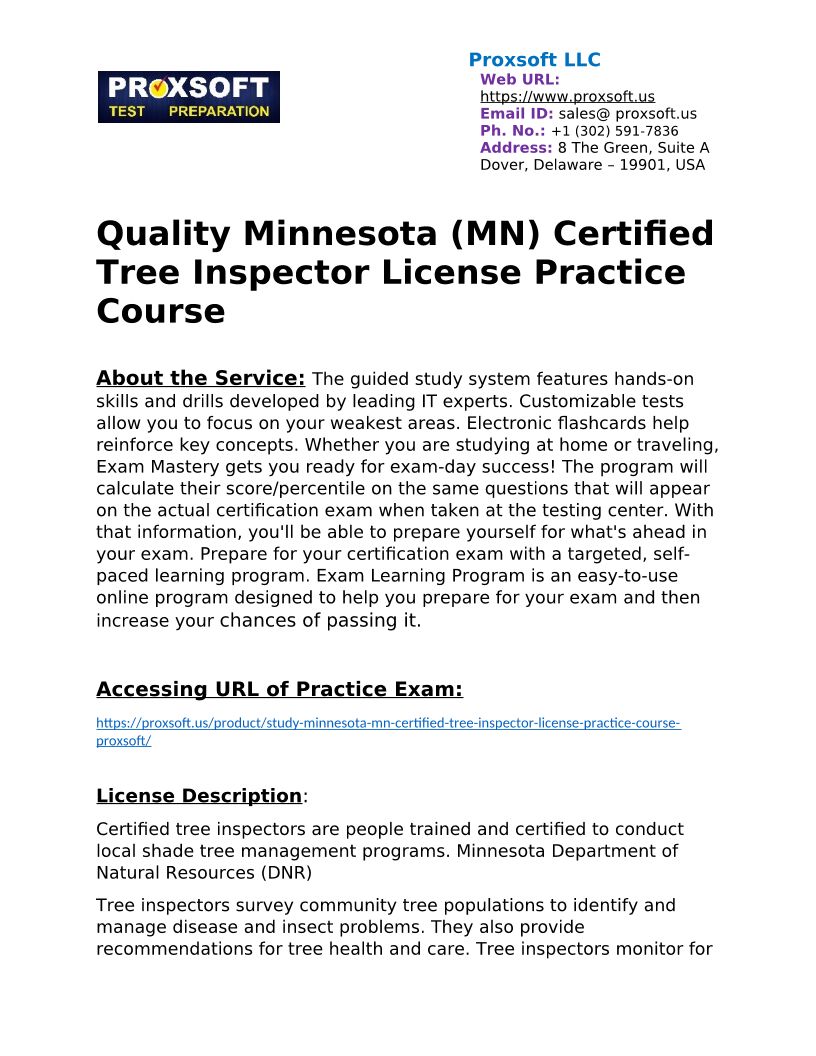 PROXSOFT
TEST PREPARATION

Proxsoft LLC
Web URL:
https://www.proxsoft.us
Email ID: sales@ proxsoft.us
Ph. No.: +1 (302) 591-7836
Address: 8 The Green, Suite A Dover, Delaware – 19901, USA

Quality Minnesota (MN) Certified Tree Inspector License Practice Course

About the Service: The guided study system features hands-on skills and drills developed by leading IT experts. Customizable tests allow you to focus on your weakest areas. Electronic flashcards help reinforce key concepts. Whether you are studying at home or traveling, Exam Mastery gets you ready for exam-day success! The program will calculate their score/percentile on the same questions that will appear on the actual certification exam when taken at the testing center. With that information, you'll be able to prepare yourself for what's ahead in your exam. Prepare for your certification exam with a targeted, self-paced learning program. Exam Learning Program is an easy-to-use online program designed to help you prepare for your exam and then increase your chances of passing it.

Accessing URL of Practice Exam:

https://proxsoft.us/product/study-minnesota-mn-certified-tree-inspector-license-practice-course-proxsoft/

License Description:

Certified tree inspectors are people trained and certified to conduct local shade tree management programs. Minnesota Department of Natural Resources (DNR)

Tree inspectors survey community tree populations to identify and manage disease and insect problems. They also provide recommendations for tree health and care. Tree inspectors monitor for